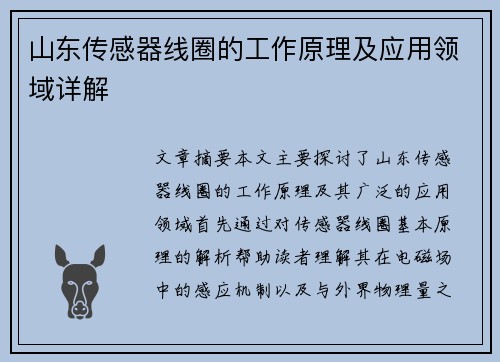 山东传感器线圈的工作原理及应用领域详解

文章摘要本文主要探讨了山东传感器线圈的工作原理及其广泛的应用领域首先通过对传感器线圈基本原理的解析帮助读者理解其在电磁场中的感应机制以及与外界物理量之